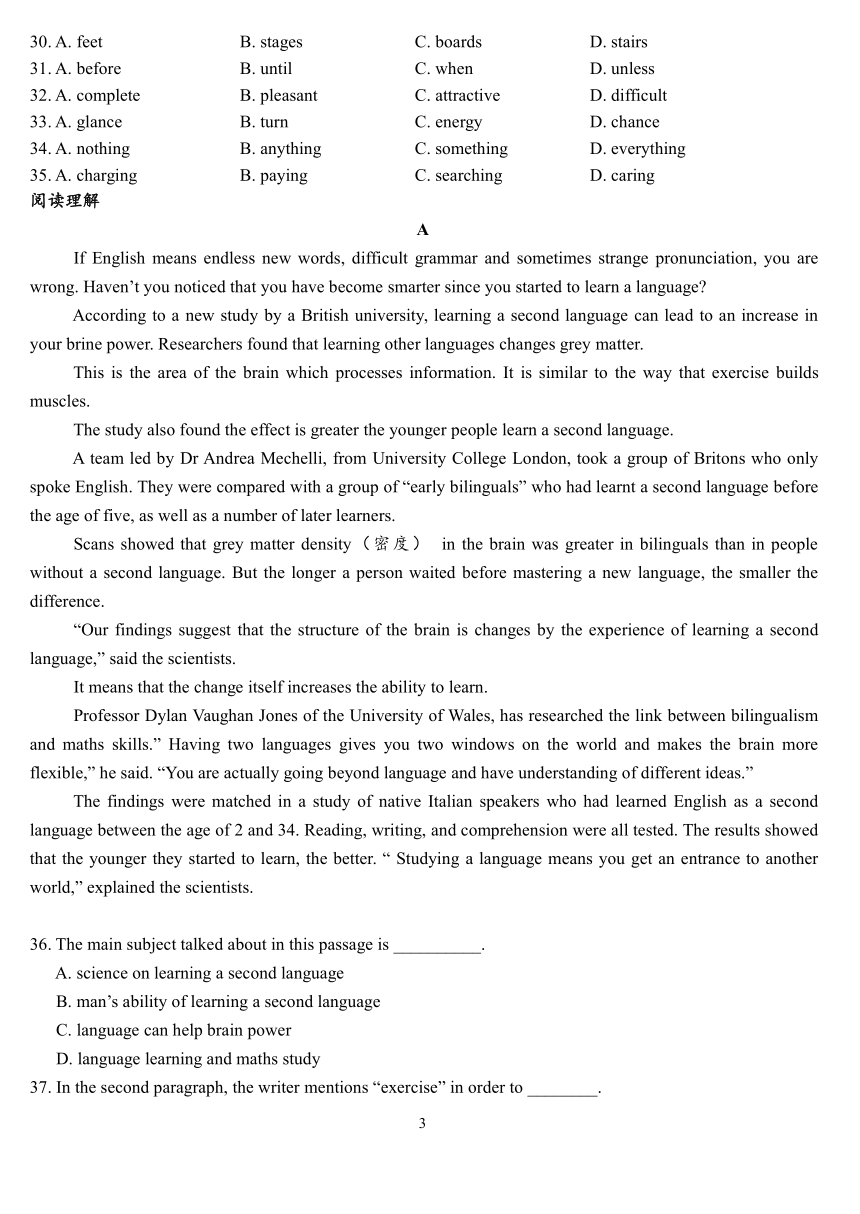 30. A. feet B. stages C. boards D. stairs
31. A. before B. until C. when D. unless
32. A. complete B. pleasant C. attractive D. difficult
33. A. glance B. turn C. energy D. chance
34. A. nothing B. anything C. something D. everything
35. A. charging B. paying C. searching D. caring

阅读理解

A

If English means endless new words, difficult grammar and sometimes strange pronunciation, you are wrong. Haven't you noticed that you have become smarter since you started to learn a language?

According to a new study by a British university, learning a second language can lead to an increase in your brine power. Researchers found that learning other languages changes grey matter.

This is the area of the brain which processes information. It is similar to the way that exercise builds muscles.

The study also found the effect is greater the younger people learn a second language.

A team led by Dr Andrea Mechelli, from University College London, took a group of Britons who only spoke English. They were compared with a group of "early bilinguals" who had learnt a second language before the age of five, as well as a number of later learners.

Scans showed that grey matter density（密度） in the brain was greater in bilinguals than in people without a second language. But the longer a person waited before mastering a new language, the smaller the difference.

"Our findings suggest that the structure of the brain is changes by the experience of learning a second language," said the scientists.

It means that the change itself increases the ability to learn.

Professor Dylan Vaughan Jones of the University of Wales, has researched the link between bilingualism and maths skills." Having two languages gives you two windows on the world and makes the brain more flexible," he said. "You are actually going beyond language and have understanding of different ideas."

The findings were matched in a study of native Italian speakers who had learned English as a second language between the age of 2 and 34. Reading, writing, and comprehension were all tested. The results showed that the younger they started to learn, the better. " Studying a language means you get an entrance to another world," explained the scientists.

36. The main subject talked about in this passage is __________.
A. science on learning a second language
B. man's ability of learning a second language
C. language can help brain power
D. language learning and maths study
37. In the second paragraph, the writer mentions "exercise" in order to ________.

3